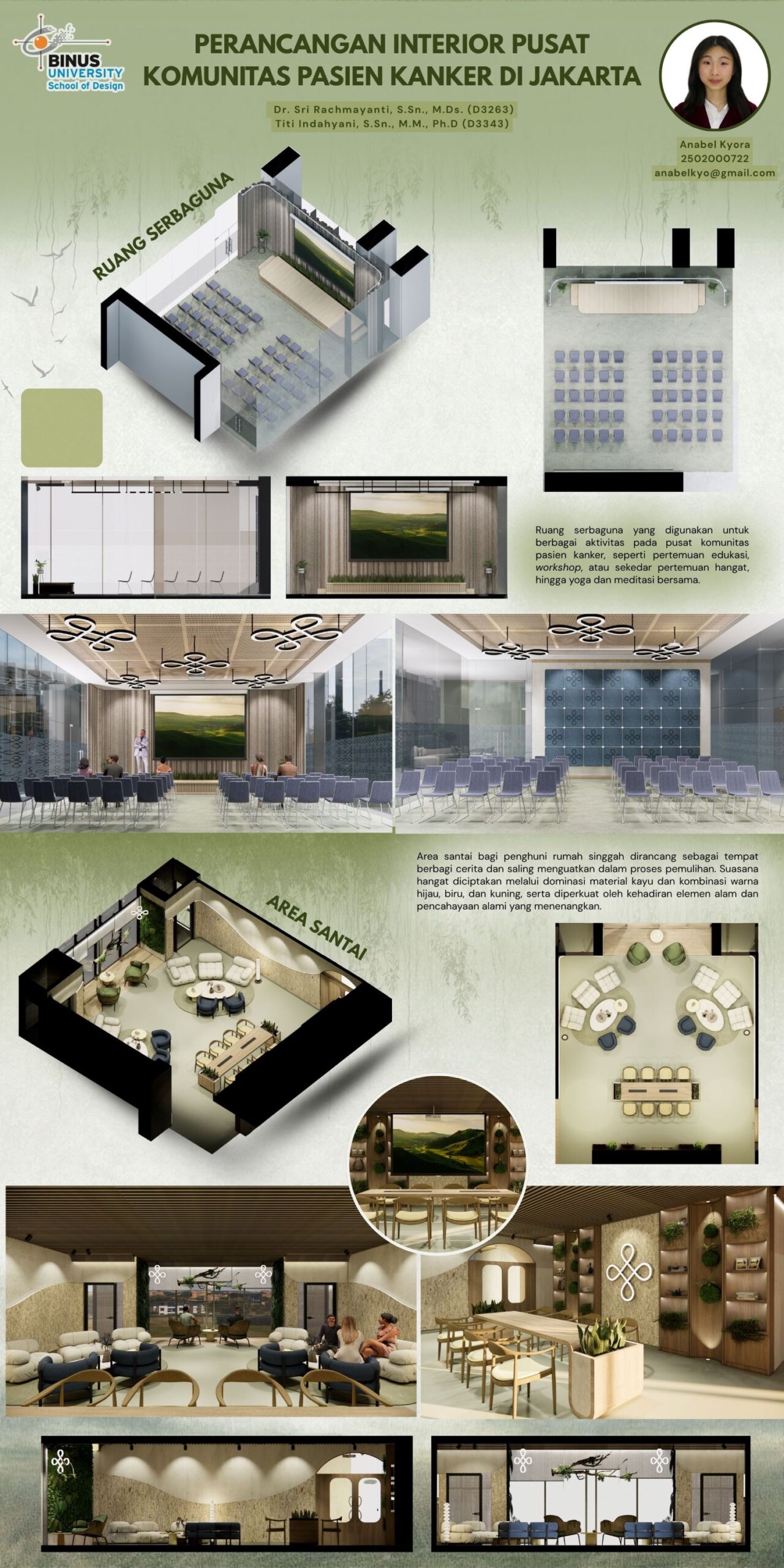 BINUS UNIVERSITY School of Design

PERANCANGAN INTERIOR PUSAT KOMUNITAS PASIEN KANKER DI JAKARTA

Dr. Sri Rachmayanti, S.Sn., M.Ds. (D3263)
Titi Indahyani, S.Sn., M.M., Ph.D (D3343)

Anabel Kyora
2502000722
anabelkyo@gmail.com

RUANG SERBAGUNA

Ruang serbaguna yang digunakan untuk berbagai aktivitas pada pusat komunitas pasien kanker, seperti pertemuan edukasi, workshop, atau sekedar pertemuan hangat, hingga yoga dan meditasi bersama.

Area santai bagi penghuni rumah singgah dirancang sebagai tempat berbagi cerita dan saling menguatkan dalam proses pemulihan. Suasana hangat diciptakan melalui dominasi material kayu dan kombinasi warna hijau, biru, dan kuning, serta diperkuat oleh kehadiran elemen alam dan pencahayaan alami yang menenangkan.

AREA SANTAI